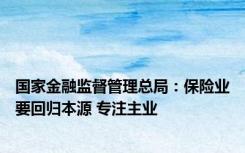 国家金融监督管理总局：保险业要回归本源 专注主业